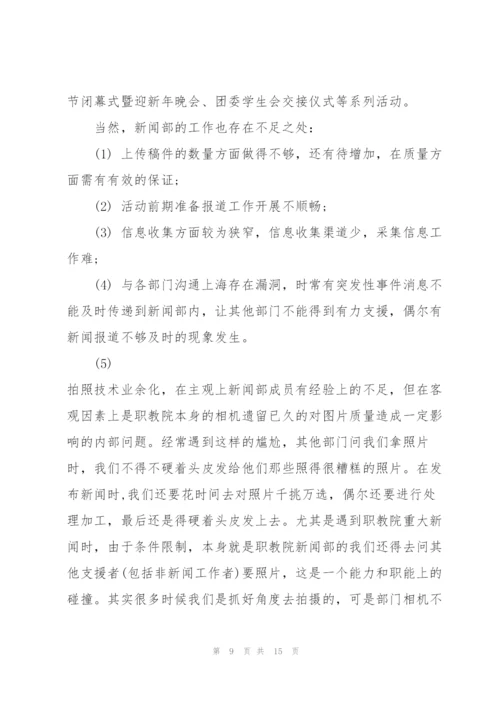 节闭幕式暨迎新年晚会、团委学生会交接仪式等系列活动。

当然，新闻部的工作也存在不足之处：

(1) 上传稿件的数量方面做得不够，还有待增加，在质量方面需有有效的保证；

(2) 活动前期准备报道工作开展不顺畅；

(3) 信息收集方面较为狭窄，信息收集渠道少，采集信息工作难；

(4) 与各部门沟通上海存在漏洞，时常有突发性事件消息不能及时传递到新闻部内，让其他部门不能得到有力支援，偶尔有新闻报道不够及时的现象发生。

(5)

拍照技术业余化，在主观上新闻部成员有经验上的不足，但在客观因素上是职教院本身的相机遗留已久的对图片质量造成一定影响的内部问题。经常遇到这样的尴尬，其他部门问我们拿照片时，我们不得不硬着头皮发给他们那些照得很糟糕的照片。在发布新闻时，我们还要花时间去对照片千挑万选，偶尔还要进行处理加工，最后还是得硬着头皮发上去。尤其是遇到职教院重大新闻时，由于条件限制，本身就是职教院新闻部的我们还得去问其他支援者(包括非新闻工作者)要照片，这是一个能力和职能上的碰撞。其实很多时候我们是抓好角度去拍摄的，可是部门相机不

第 9 页 共 15 页